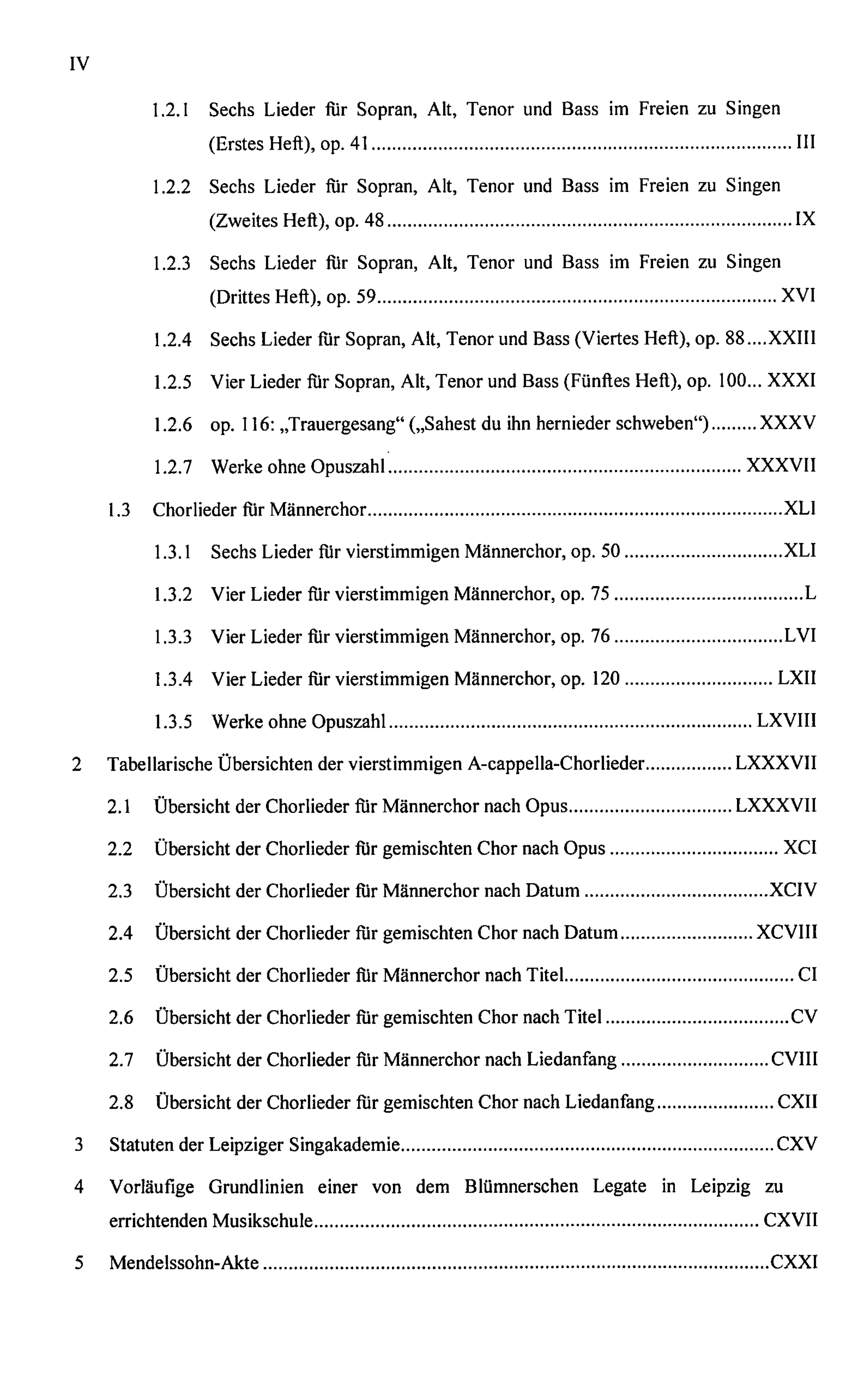 IV

1.2.1 Sechs Lieder für Sopran, Alt, Tenor und Bass im Freien zu Singen (Erstes Heft), op. 41 III

1.2.2 Sechs Lieder für Sopran, Alt, Tenor und Bass im Freien zu Singen (Zweites Heft), op. 48 IX

1.2.3 Sechs Lieder für Sopran, Alt, Tenor und Bass im Freien zu Singen (Drittes Heft), op. 59 XVI

1.2.4 Sechs Lieder für Sopran, Alt, Tenor und Bass (Viertes Heft), op. 88 XXIII

1.2.5 Vier Lieder für Sopran, Alt, Tenor und Bass (Fünftes Heft), op. 100 XXXI

1.2.6 op. 116: „Trauergesang“ („Sahest du ihn hernieder schweben“) XXXV

1.2.7 Werke ohne Opuszahl XXXVII

1.3 Chorlieder für Männerchor XLI

1.3.1 Sechs Lieder für vierstimmigen Männerchor, op. 50 XLI

1.3.2 Vier Lieder für vierstimmigen Männerchor, op. 75 L

1.3.3 Vier Lieder für vierstimmigen Männerchor, op. 76 LVI

1.3.4 Vier Lieder für vierstimmigen Männerchor, op. 120 LXII

1.3.5 Werke ohne Opuszahl LXVIII

2 Tabellarische Übersichten der vierstimmigen A-cappella-Chorlieder LXXXVII

2.1 Übersicht der Chorlieder für Männerchor nach Opus LXXXVII

2.2 Übersicht der Chorlieder für gemischten Chor nach Opus XCI

2.3 Übersicht der Chorlieder für Männerchor nach Datum XCIV

2.4 Übersicht der Chorlieder für gemischten Chor nach Datum XCVIII

2.5 Übersicht der Chorlieder für Männerchor nach Titel CI

2.6 Übersicht der Chorlieder für gemischten Chor nach Titel CV

2.7 Übersicht der Chorlieder für Männerchor nach Liedanfang CVIII

2.8 Übersicht der Chorlieder für gemischten Chor nach Liedanfang CXII

3 Statuten der Leipziger Singakademie CXV

4 Vorläufige Grundlinien einer von dem Blümnerschen Legate in Leipzig zu errichtenden Musikschule CXVII

5 Mendelssohn-Akte CXXI